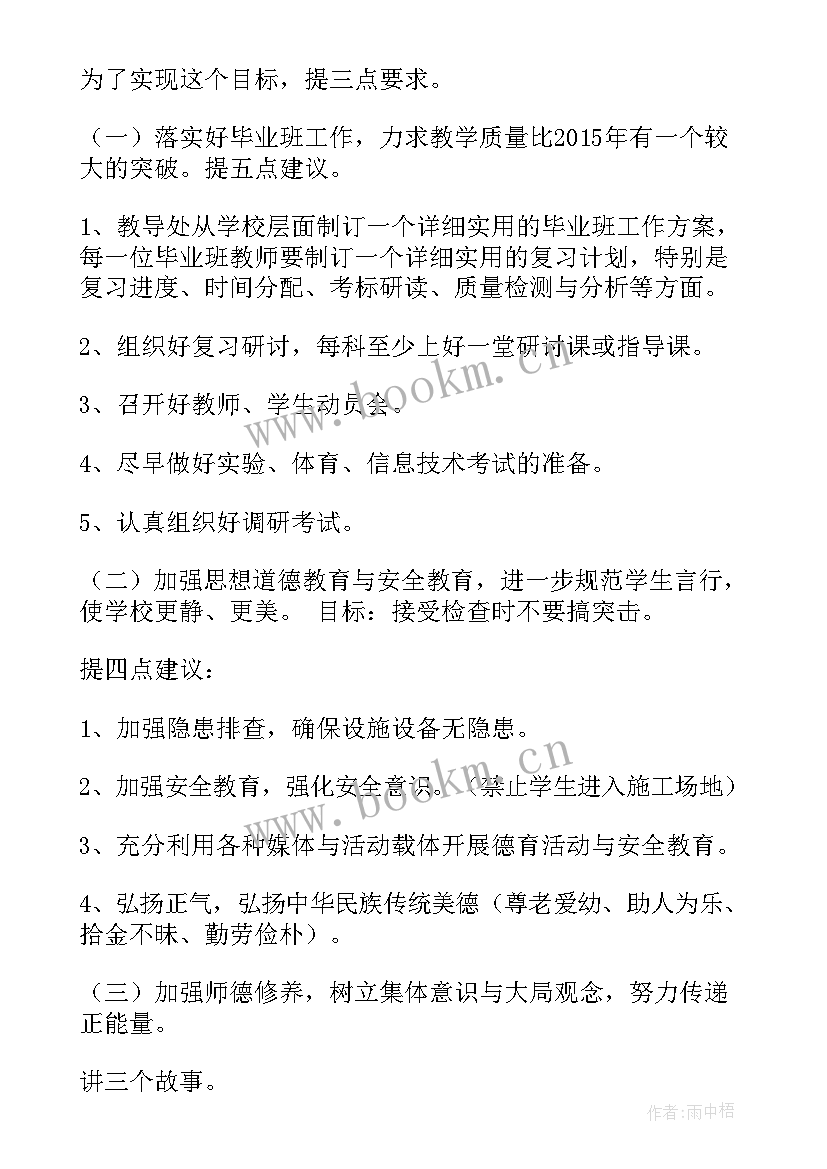 为了实现这个目标，提三点要求。

（一）落实好毕业班工作，力求教学质量比2015年有一个较大的突破。提五点建议。

1、教导处从学校层面制订一个详细实用的毕业班工作方案，每一位毕业班教师要制订一个详细实用的复习计划，特别是复习进度、时间分配、考标研读、质量检测与分析等方面。

2、组织好复习研讨，每科至少上好一堂研讨课或指导课。

3、召开好教师、学生动员会。

4、尽早做好实验、体育、信息技术考试的准备。

5、认真组织好调研考试。

（二）加强思想道德教育与安全教育，进一步规范学生言行，使学校更静、更美。 目标：接受检查时不要搞突击。

提四点建议：

1、加强隐患排查，确保设施设备无隐患。

2、加强安全教育，强化安全意识。（禁止学生进入施工场地）

3、充分利用各种媒体与活动载体开展德育活动与安全教育。

4、弘扬正气，弘扬中华民族传统美德（尊老爱幼、助人为乐、拾金不昧、勤劳俭朴）。

（三）加强师德修养，树立集体意识与大局观念，努力传递正能量。

讲三个故事。

www.bookm.cn

www.bookm.cn

作者：雨中梧